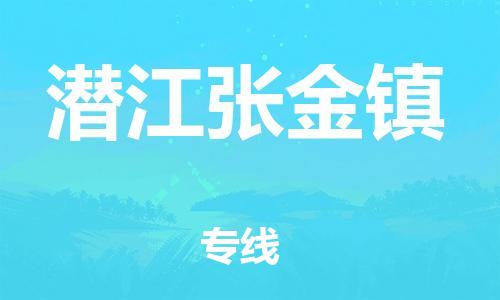 潜江张金镇

专线